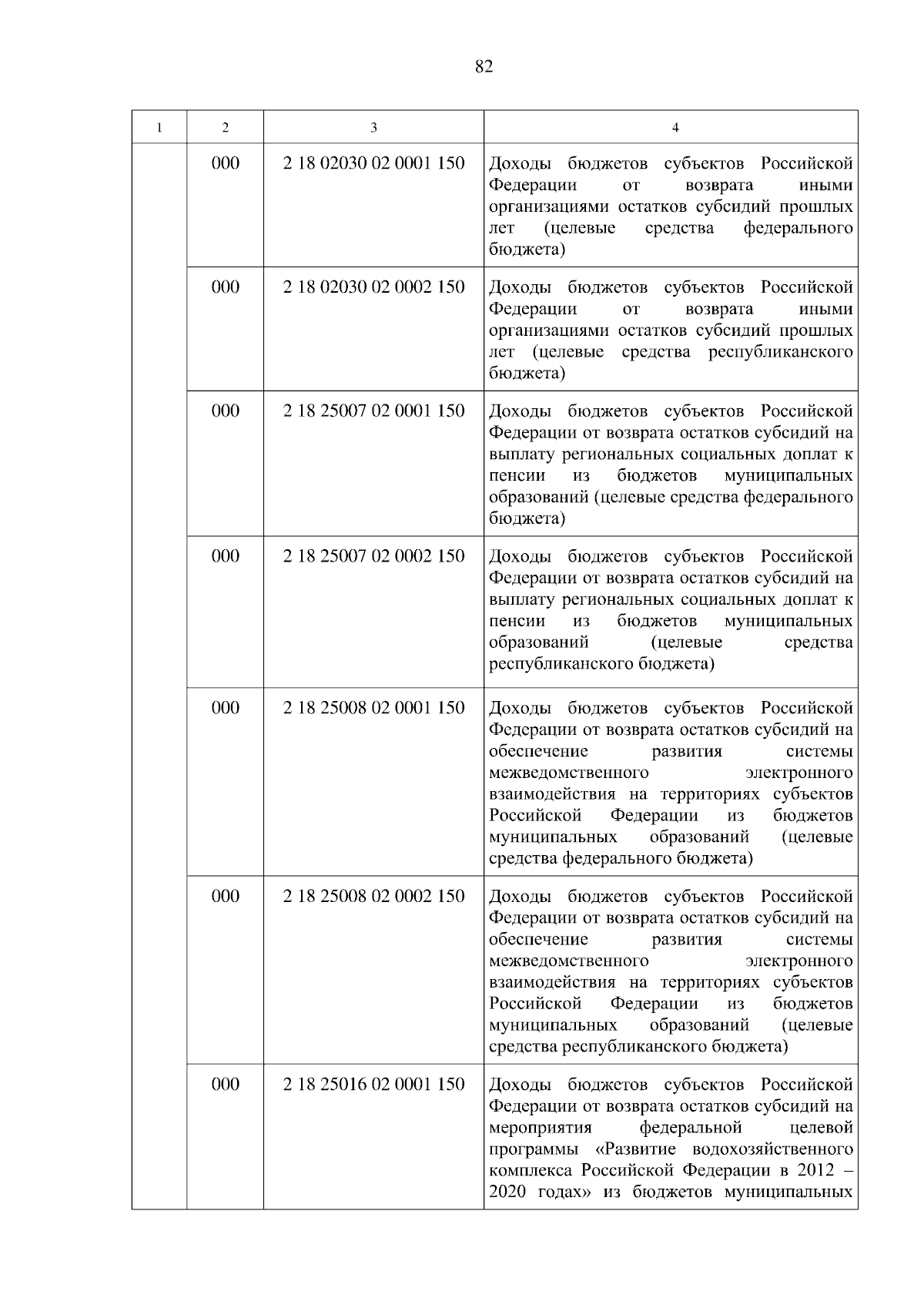 82

| 1 | 2 | 3 | 4 |
|---|---|---|---|
| | 000 | 2 18 02030 02 0001 150 | Доходы бюджетов субъектов Российской Федерации от возврата иными организациями остатков субсидий прошлых лет (целевые средства федерального бюджета) |
| | 000 | 2 18 02030 02 0002 150 | Доходы бюджетов субъектов Российской Федерации от возврата иными организациями остатков субсидий прошлых лет (целевые средства республиканского бюджета) |
| | 000 | 2 18 25007 02 0001 150 | Доходы бюджетов субъектов Российской Федерации от возврата остатков субсидий на выплату региональных социальных доплат к пенсии из бюджетов муниципальных образований (целевые средства федерального бюджета) |
| | 000 | 2 18 25007 02 0002 150 | Доходы бюджетов субъектов Российской Федерации от возврата остатков субсидий на выплату региональных социальных доплат к пенсии из бюджетов муниципальных образований (целевые средства республиканского бюджета) |
| | 000 | 2 18 25008 02 0001 150 | Доходы бюджетов субъектов Российской Федерации от возврата остатков субсидий на обеспечение развития системы межведомственного электронного взаимодействия на территориях субъектов Российской Федерации из бюджетов муниципальных образований (целевые средства федерального бюджета) |
| | 000 | 2 18 25008 02 0002 150 | Доходы бюджетов субъектов Российской Федерации от возврата остатков субсидий на обеспечение развития системы межведомственного электронного взаимодействия на территориях субъектов Российской Федерации из бюджетов муниципальных образований (целевые средства республиканского бюджета) |
| | 000 | 2 18 25016 02 0001 150 | Доходы бюджетов субъектов Российской Федерации от возврата остатков субсидий на мероприятия федеральной целевой программы «Развитие водохозяйственного комплекса Российской Федерации в 2012 – 2020 годах» из бюджетов муниципальных |